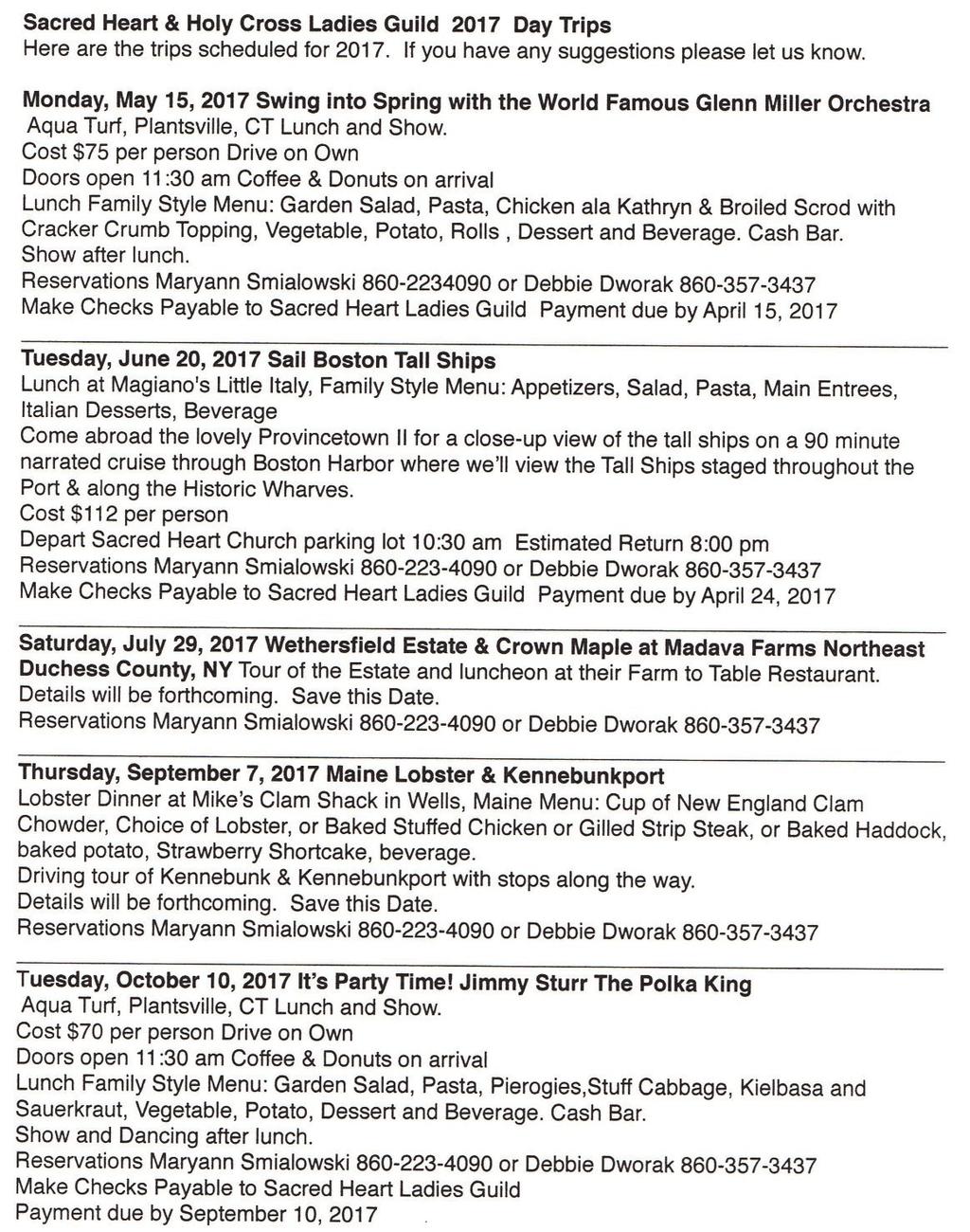 Sacred Heart & Holy Cross Ladies Guild 2017 Day Trips
Here are the trips scheduled for 2017. If you have any suggestions please let us know.

Monday, May 15, 2017 Swing into Spring with the World Famous Glenn Miller Orchestra
Aqua Turf, Plantsville, CT Lunch and Show.
Cost $75 per person Drive on Own
Doors open 11:30 am Coffee & Donuts on arrival
Lunch Family Style Menu: Garden Salad, Pasta, Chicken ala Kathryn & Broiled Scrod with Cracker Crumb Topping, Vegetable, Potato, Rolls , Dessert and Beverage. Cash Bar.
Show after lunch.
Reservations Maryann Smialowski 860-2234090 or Debbie Dworak 860-357-3437
Make Checks Payable to Sacred Heart Ladies Guild Payment due by April 15, 2017

Tuesday, June 20, 2017 Sail Boston Tall Ships
Lunch at Magiano's Little Italy, Family Style Menu: Appetizers, Salad, Pasta, Main Entrees, Italian Desserts, Beverage
Come abroad the lovely Provincetown II for a close-up view of the tall ships on a 90 minute narrated cruise through Boston Harbor where we'll view the Tall Ships staged throughout the Port & along the Historic Wharves.
Cost $112 per person
Depart Sacred Heart Church parking lot 10:30 am Estimated Return 8:00 pm
Reservations Maryann Smialowski 860-223-4090 or Debbie Dworak 860-357-3437
Make Checks Payable to Sacred Heart Ladies Guild Payment due by April 24, 2017

Saturday, July 29, 2017 Wethersfield Estate & Crown Maple at Madava Farms Northeast Duchess County, NY Tour of the Estate and luncheon at their Farm to Table Restaurant.
Details will be forthcoming. Save this Date.
Reservations Maryann Smialowski 860-223-4090 or Debbie Dworak 860-357-3437

Thursday, September 7, 2017 Maine Lobster & Kennebunkport
Lobster Dinner at Mike's Clam Shack in Wells, Maine Menu: Cup of New England Clam Chowder, Choice of Lobster, or Baked Stuffed Chicken or Gilled Strip Steak, or Baked Haddock, baked potato, Strawberry Shortcake, beverage.
Driving tour of Kennebunk & Kennebunkport with stops along the way.
Details will be forthcoming. Save this Date.
Reservations Maryann Smialowski 860-223-4090 or Debbie Dworak 860-357-3437

Tuesday, October 10, 2017 It's Party Time! Jimmy Sturr The Polka King
Aqua Turf, Plantsville, CT Lunch and Show.
Cost $70 per person Drive on Own
Doors open 11:30 am Coffee & Donuts on arrival
Lunch Family Style Menu: Garden Salad, Pasta, Pierogies,Stuff Cabbage, Kielbasa and Sauerkraut, Vegetable, Potato, Dessert and Beverage. Cash Bar.
Show and Dancing after lunch.
Reservations Maryann Smialowski 860-223-4090 or Debbie Dworak 860-357-3437
Make Checks Payable to Sacred Heart Ladies Guild
Payment due by September 10, 2017